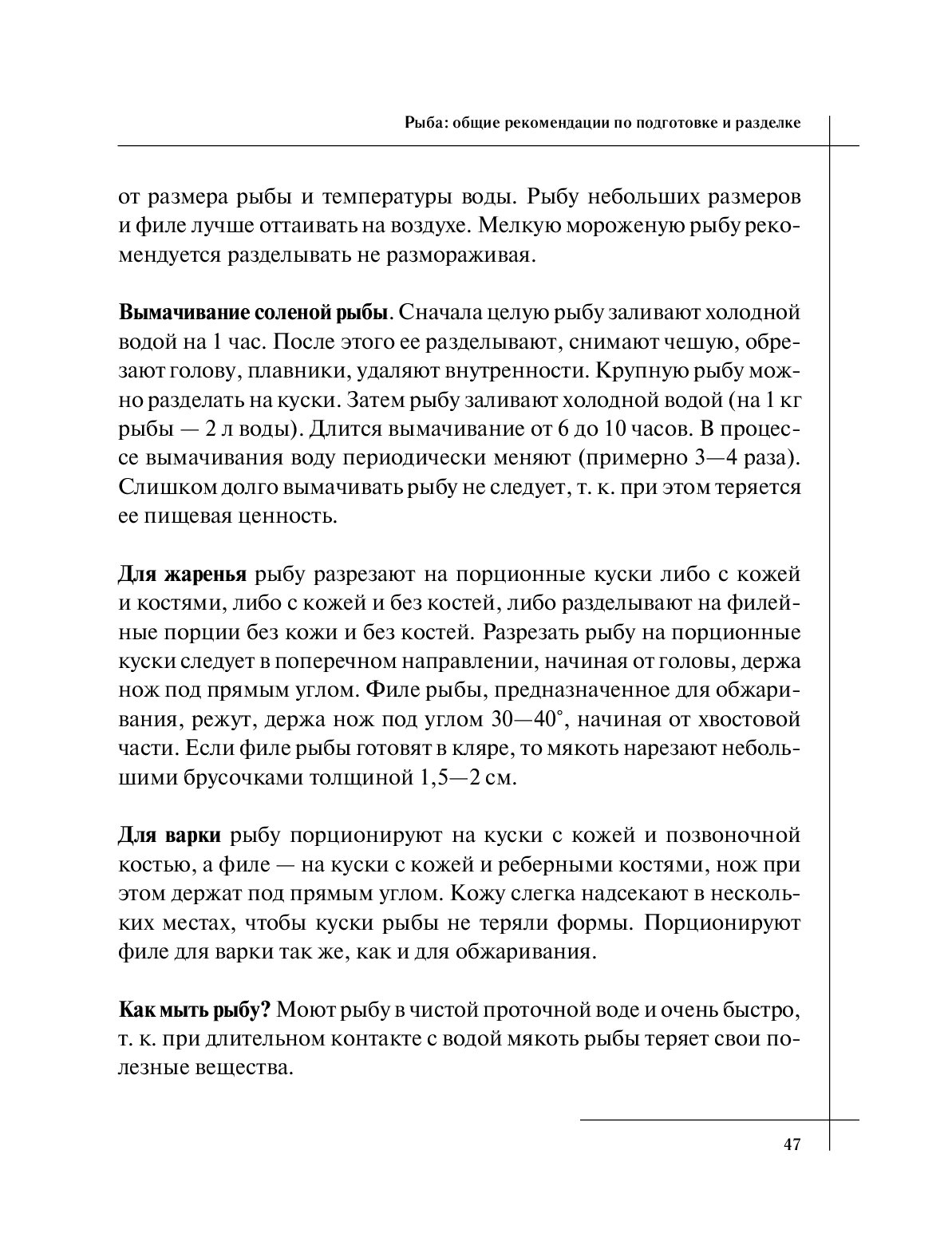 Рыба: общие рекомендации по подготовке и разделке

от размера рыбы и температуры воды. Рыбу небольших размеров и филе лучше оттаивать на воздухе. Мелкую мороженую рыбу рекомендуется разделывать не размораживая.

Вымачивание соленой рыбы. Сначала целую рыбу заливают холодной водой на 1 час. После этого ее разделывают, снимают чешую, обрезают голову, плавники, удаляют внутренности. Крупную рыбу можно разделать на куски. Затем рыбу заливают холодной водой (на 1 кг рыбы — 2 л воды). Длится вымачивание от 6 до 10 часов. В процессе вымачивания воду периодически меняют (примерно 3—4 раза). Слишком долго вымачивать рыбу не следует, т. к. при этом теряется ее пищевая ценность.

Для жаренья рыбу разрезают на порционные куски либо с кожей и костями, либо с кожей и без костей, либо разделывают на филейные порции без кожи и без костей. Разрезать рыбу на порционные куски следует в поперечном направлении, начиная от головы, держа нож под прямым углом. Филе рыбы, предназначенное для обжаривания, режут, держа нож под углом 30—40°, начиная от хвостовой части. Если филе рыбы готовят в кляре, то мякоть нарезают небольшими брусочками толщиной 1,5—2 см.

Для варки рыбу порционируют на куски с кожей и позвоночной костью, а филе — на куски с кожей и реберными костями, нож при этом держат под прямым углом. Кожу слегка надсекают в нескольких местах, чтобы куски рыбы не теряли формы. Порционируют филе для варки так же, как и для обжаривания.

Как мыть рыбу? Моют рыбу в чистой проточной воде и очень быстро, т. к. при длительном контакте с водой мякоть рыбы теряет свои полезные вещества.

47